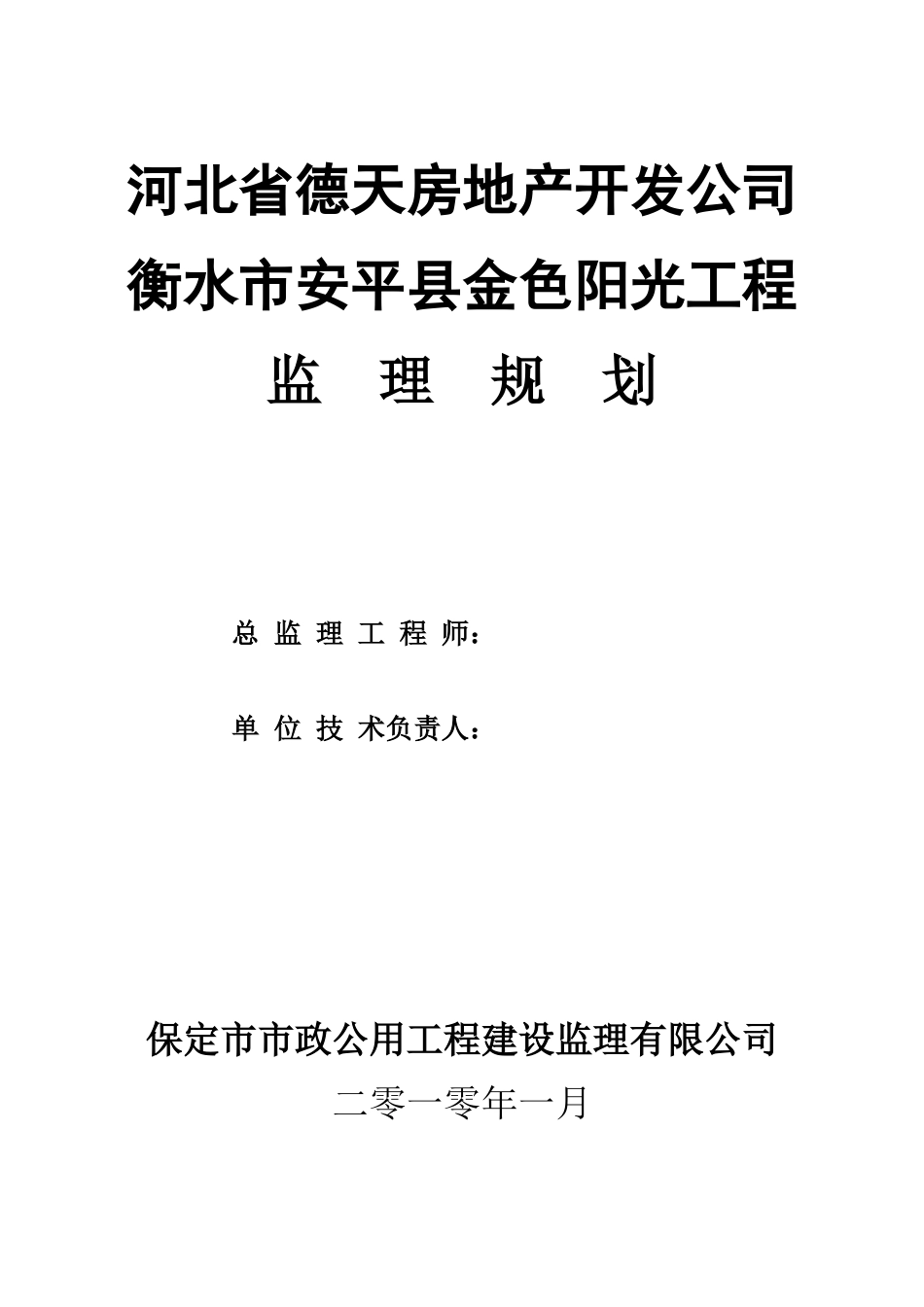 河北省德天房地产开发公司
衡水市安平县金色阳光工程
监 理 规 划

总 监 理 工 程 师：

单 位 技 术负责人：

保定市市政公用工程建设监理有限公司
二零一零年一月